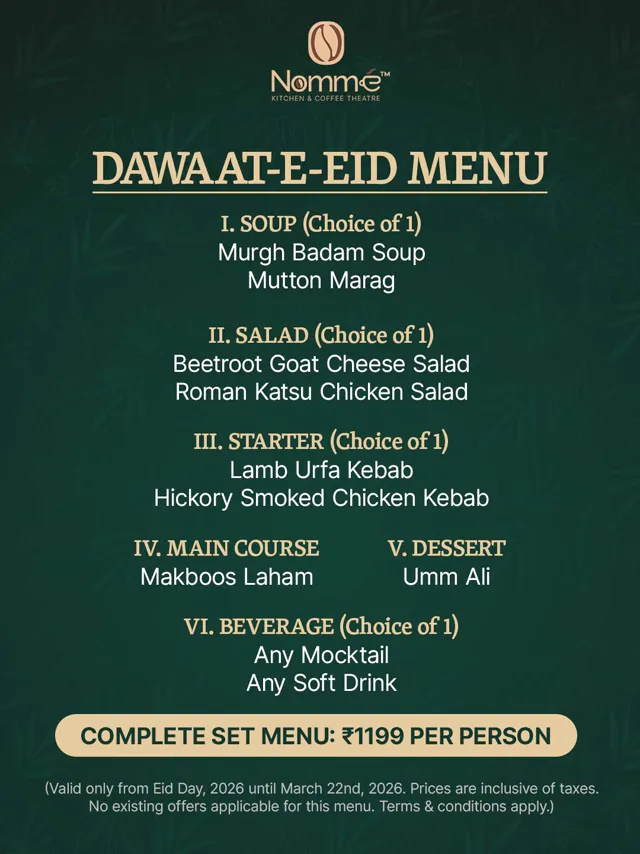 Nommé™
KITCHEN & COFFEE THEATRE

DAWAAT-E-EID MENU

I. SOUP (Choice of 1)
Murgh Badam Soup
Mutton Marag

II. SALAD (Choice of 1)
Beetroot Goat Cheese Salad
Roman Katsu Chicken Salad

III. STARTER (Choice of 1)
Lamb Urfa Kebab
Hickory Smoked Chicken Kebab

IV. MAIN COURSE
Makboos Laham

V. DESSERT
Umm Ali

VI. BEVERAGE (Choice of 1)
Any Mocktail
Any Soft Drink

COMPLETE SET MENU: ₹1199 PER PERSON

(Valid only from Eid Day, 2026 until March 22nd, 2026. Prices are inclusive of taxes. No existing offers applicable for this menu. Terms & conditions apply.)